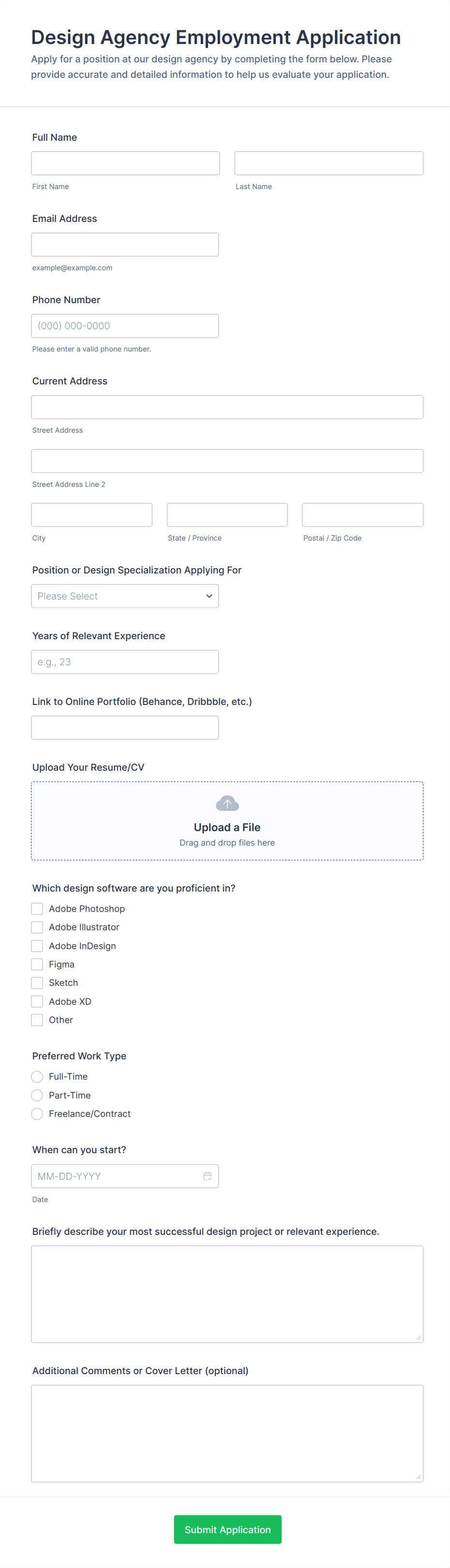 Design Agency Employment Application

Apply for a position at our design agency by completing the form below. Please provide accurate and detailed information to help us evaluate your application.

Full Name

First Name

Last Name

Email Address

example@example.com

Phone Number

(000) 000-0000

Please enter a valid phone number.

Current Address

Street Address

Street Address Line 2

City

State / Province

Postal / Zip Code

Position or Design Specialization Applying For

Please Select

Years of Relevant Experience

e.g., 23

Link to Online Portfolio (Behance, Dribbble, etc.)

Upload Your Resume/CV

Upload a File

Drag and drop files here

Which design software are you proficient in?

Adobe Photoshop

Adobe Illustrator

Adobe InDesign

Figma

Sketch

Adobe XD

Other

Preferred Work Type

Full-Time

Part-Time

Freelance/Contract

When can you start?

MM-DD-YYYY

Date

Briefly describe your most successful design project or relevant experience.

Additional Comments or Cover Letter (optional)

Submit Application